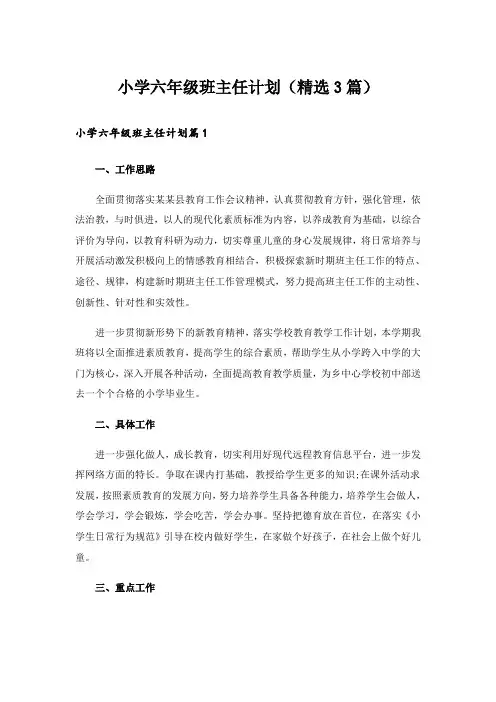 小学六年级班主任计划（精选3篇）

小学六年级班主任计划篇1

一、工作思路

全面贯彻落实某某县教育工作会议精神，认真贯彻教育方针，强化管理，依法治教，与时俱进，以人的现代化素质标准为内容，以养成教育为基础，以综合评价为导向，以教育科研为动力，切实尊重儿童的身心发展规律，将日常培养与开展活动激发积极向上的情感教育相结合，积极探索新时期班主任工作的特点、途径、规律，构建新时期班主任工作管理模式，努力提高班主任工作的主动性、创新性、针对性和实效性。

进一步贯彻新形势下的新教育精神，落实学校教育教学工作计划，本学期我班将以全面推进素质教育，提高学生的综合素质，帮助学生从小学跨入中学的大门为核心，深入开展各种活动，全面提高教育教学质量，为乡中心学校初中部送去一个个合格的小学毕业生。

二、具体工作

进一步强化做人，成长教育，切实利用好现代远程教育信息平台，进一步发挥网络方面的特长。争取在课内打基础，教授给学生更多的知识;在课外活动求发展，按照素质教育的发展方向，努力培养学生具备各种能力，培养学生会做人，学会学习，学会锻炼，学会吃苦，学会办事。坚持把德育放在首位，在落实《小学生日常行为规范》引导在校内做好学生，在家做个好孩子，在社会上做个好儿童。

三、重点工作